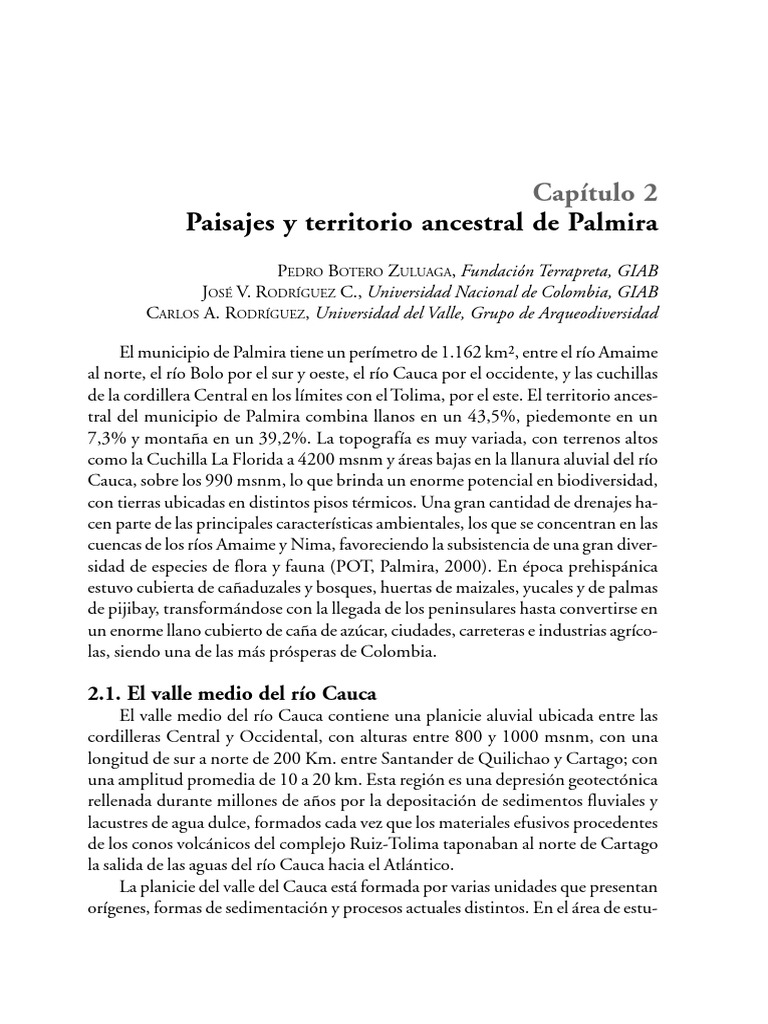 Capítulo 2
Paisajes y territorio ancestral de Palmira

Pedro Botero Zuluaga, Fundación Terrapreta, GIAB
José V. Rodríguez C., Universidad Nacional de Colombia, GIAB
Carlos A. Rodríguez, Universidad del Valle, Grupo de Arqueodiversidad

El municipio de Palmira tiene un perímetro de 1.162 km², entre el río Amaime al norte, el río Bolo por el sur y oeste, el río Cauca por el occidente, y las cuchillas de la cordillera Central en los límites con el Tolima, por el este. El territorio ancestral del municipio de Palmira combina llanos en un 43,5%, piedemonte en un 7,3% y montaña en un 39,2%. La topografía es muy variada, con terrenos altos como la Cuchilla La Florida a 4200 msnm y áreas bajas en la llanura aluvial del río Cauca, sobre los 990 msnm, lo que brinda un enorme potencial en biodiversidad, con tierras ubicadas en distintos pisos térmicos. Una gran cantidad de drenajes hacen parte de las principales características ambientales, los que se concentran en las cuencas de los ríos Amaime y Nima, favoreciendo la subsistencia de una gran diversidad de especies de flora y fauna (POT, Palmira, 2000). En época prehispánica estuvo cubierta de cañaduzales y bosques, huertas de maizales, yucales y de palmas de pijibay, transformándose con la llegada de los peninsulares hasta convertirse en un enorme llano cubierto de caña de azúcar, ciudades, carreteras e industrias agrícolas, siendo una de las más prósperas de Colombia.

2.1. El valle medio del río Cauca
El valle medio del río Cauca contiene una planicie aluvial ubicada entre las cordilleras Central y Occidental, con alturas entre 800 y 1000 msnm, con una longitud de sur a norte de 200 Km. entre Santander de Quilichao y Cartago; con una amplitud promedia de 10 a 20 km. Esta región es una depresión geotectónica rellenada durante millones de años por la depositación de sedimentos fluviales y lacustres de agua dulce, formados cada vez que los materiales efusivos procedentes de los conos volcánicos del complejo Ruiz-Tolima taponaban al norte de Cartago la salida de las aguas del río Cauca hacia el Atlántico.
La planicie del valle del Cauca está formada por varias unidades que presentan orígenes, formas de sedimentación y procesos actuales distintos. En el área de estu-